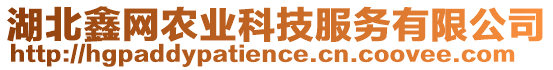 湖北鑫网农业科技服务有限公司
http://hgpaddypatience.cn.coovee.com